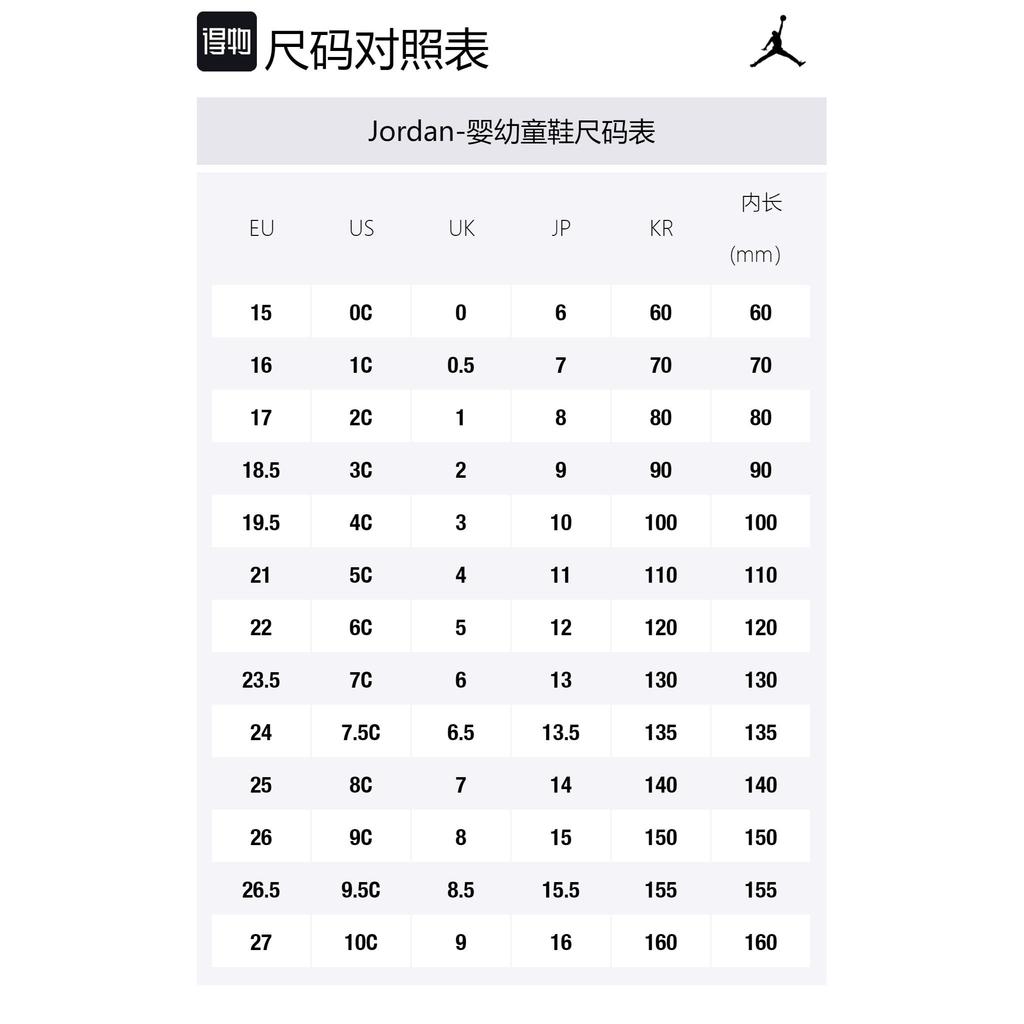 得物 尺码对照表

Jordan-婴幼童鞋尺码表

| EU | US | UK | JP | KR | 内长 (mm) |
|---|---|---|---|---|---|
| 15 | 0C | 0 | 6 | 60 | 60 |
| 16 | 1C | 0.5 | 7 | 70 | 70 |
| 17 | 2C | 1 | 8 | 80 | 80 |
| 18.5 | 3C | 2 | 9 | 90 | 90 |
| 19.5 | 4C | 3 | 10 | 100 | 100 |
| 21 | 5C | 4 | 11 | 110 | 110 |
| 22 | 6C | 5 | 12 | 120 | 120 |
| 23.5 | 7C | 6 | 13 | 130 | 130 |
| 24 | 7.5C | 6.5 | 13.5 | 135 | 135 |
| 25 | 8C | 7 | 14 | 140 | 140 |
| 26 | 9C | 8 | 15 | 150 | 150 |
| 26.5 | 9.5C | 8.5 | 15.5 | 155 | 155 |
| 27 | 10C | 9 | 16 | 160 | 160 |